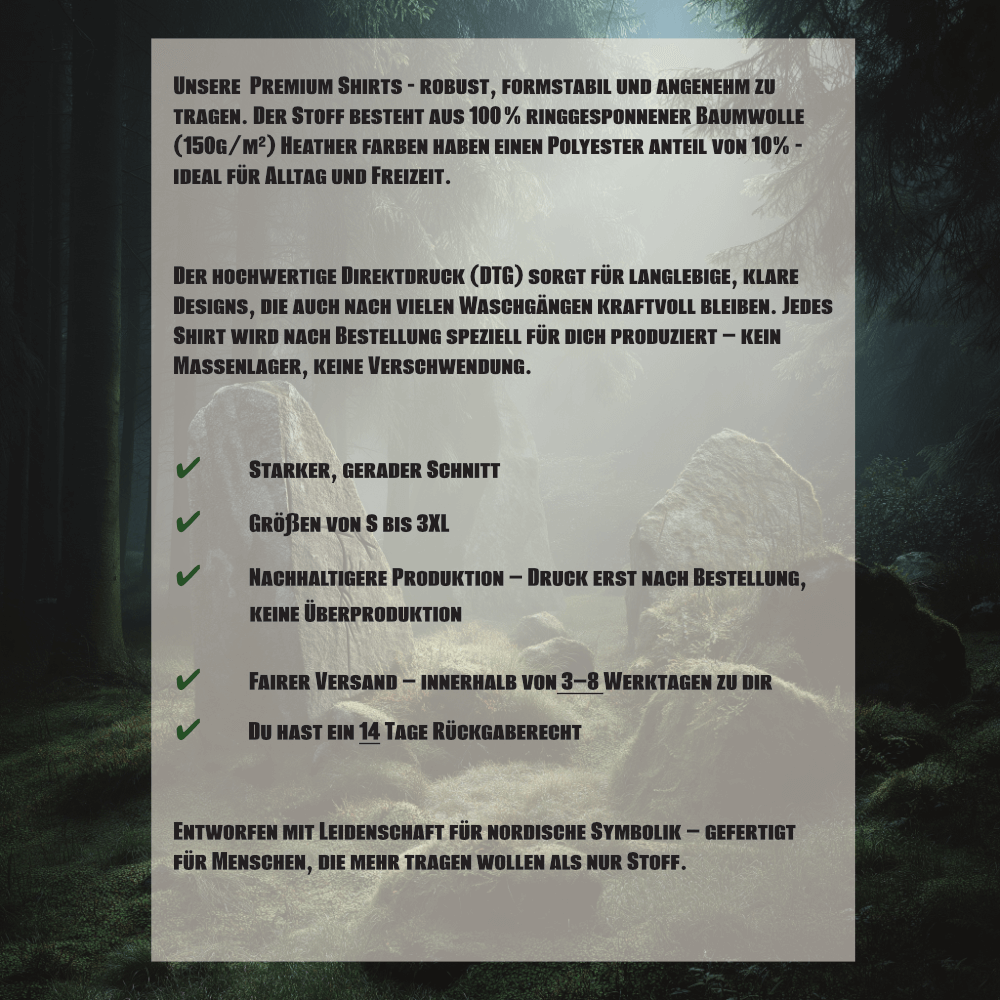 Unsere Premium Shirts - robust, formstabil und angenehm zu tragen. Der Stoff besteht aus 100 % ringgesponnener Baumwolle (150g/m²) Heather farben haben einen Polyester anteil von 10% - ideal für Alltag und Freizeit.

Der hochwertige Direktdruck (DTG) sorgt für langlebige, klare Designs, die auch nach vielen Waschgängen kraftvoll bleiben. Jedes Shirt wird nach Bestellung speziell für dich produziert – kein Massenlager, keine Verschwendung.

✔ Starker, gerader Schnitt

✔ Größen von S bis 3XL

✔ Nachhaltigere Produktion – Druck erst nach Bestellung, keine Überproduktion

✔ Fairer Versand – innerhalb von 3–8 Werktagen zu dir

✔ Du hast ein 14 Tage Rückgaberecht

Entworfen mit Leidenschaft für nordische Symbolik – gefertigt für Menschen, die mehr tragen wollen als nur Stoff.